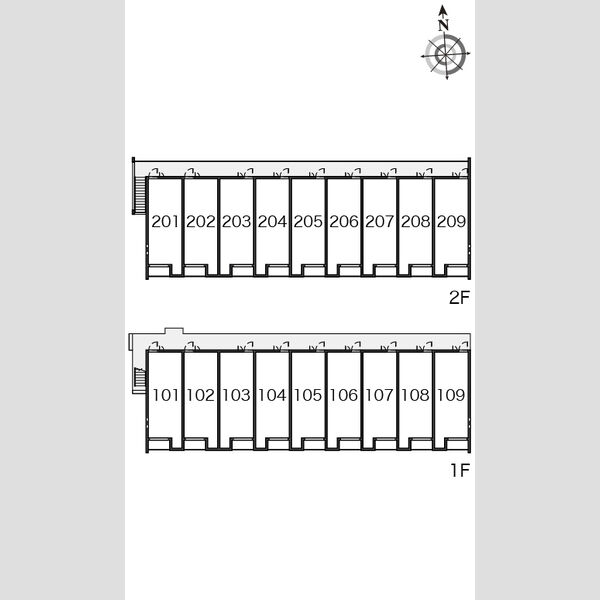 N

201 202 203 204 205 206 207 208 209

2F

101 102 103 104 105 106 107 108 109

1F